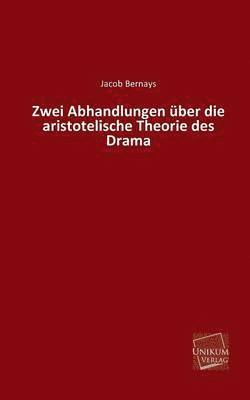 Jacob Bernays

Zwei Abhandlungen über die aristotelische Theorie des Drama

UNIKUM VERLAG